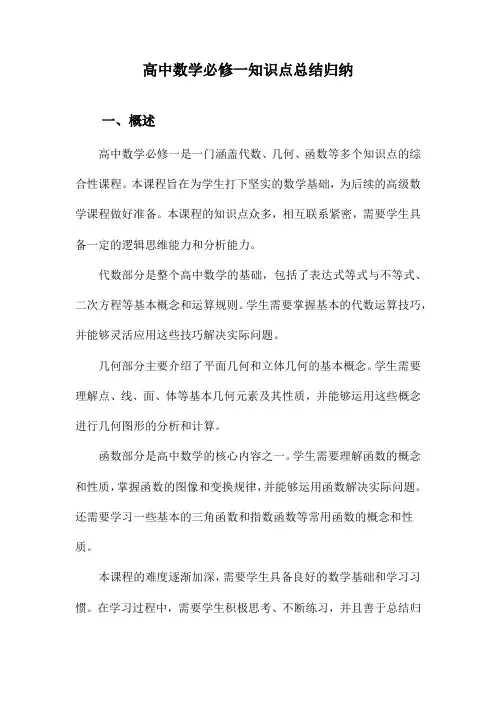 高中数学必修一知识点总结归纳

一、概述

高中数学必修一是一门涵盖代数、几何、函数等多个知识点的综合性课程。本课程旨在为学生打下坚实的数学基础，为后续的高级数学课程做好准备。本课程的知识点众多，相互联系紧密，需要学生具备一定的逻辑思维能力和分析能力。

代数部分是整个高中数学的基础，包括了表达式等式与不等式、二次方程等基本概念和运算规则。学生需要掌握基本的代数运算技巧，并能够灵活应用这些技巧解决实际问题。

几何部分主要介绍了平面几何和立体几何的基本概念。学生需要理解点、线、面、体等基本几何元素及其性质，并能够运用这些概念进行几何图形的分析和计算。

函数部分是高中数学的核心内容之一。学生需要理解函数的概念和性质，掌握函数的图像和变换规律，并能够运用函数解决实际问题。还需要学习一些基本的三角函数和指数函数等常用函数的概念和性质。

本课程的难度逐渐加深，需要学生具备良好的数学基础和学习习惯。在学习过程中，需要学生积极思考、不断练习，并且善于总结归